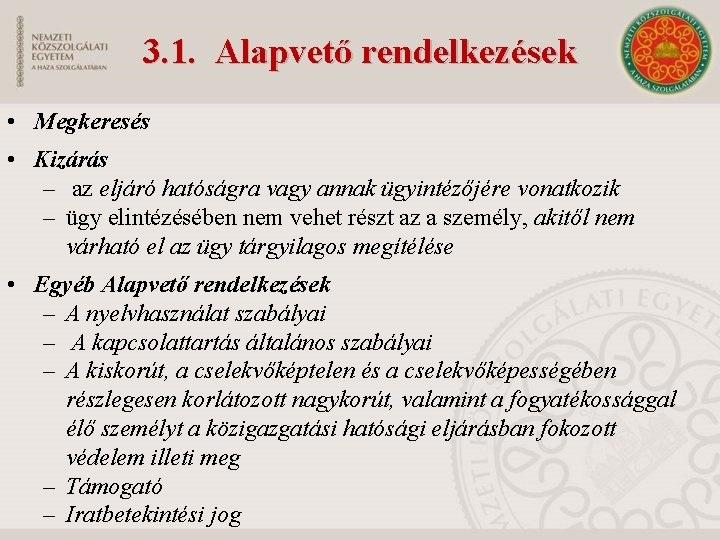 NEMZETI KÖZSZOLGÁLATI EGYETEM
A HAZA SZOLGÁLATÁBAN

3.1. Alapvető rendelkezések

NEMZETI KÖZSZOLGÁLATI EGYETEM
A HAZA SZOLGÁLATÁBAN

• Megkeresés
• Kizárás
– az eljáró hatóságra vagy annak ügyintézőjére vonatkozik
– ügy elintézésében nem vehet részt az a személy, akitől nem várható el az ügy tárgyilagos megítélése
• Egyéb Alapvető rendelkezések
– A nyelvhasználat szabályai
– A kapcsolattartás általános szabályai
– A kiskorút, a cselekvőképtelen és a cselekvőképességében részlegesen korlátozott nagykorút, valamint a fogyatékossággal élő személyt a közigazgatási hatósági eljárásban fokozott védelem illeti meg
– Támogató
– Iratbetekintési jog

NEMZETI KÖZSZOLGÁLATI EGYETEM